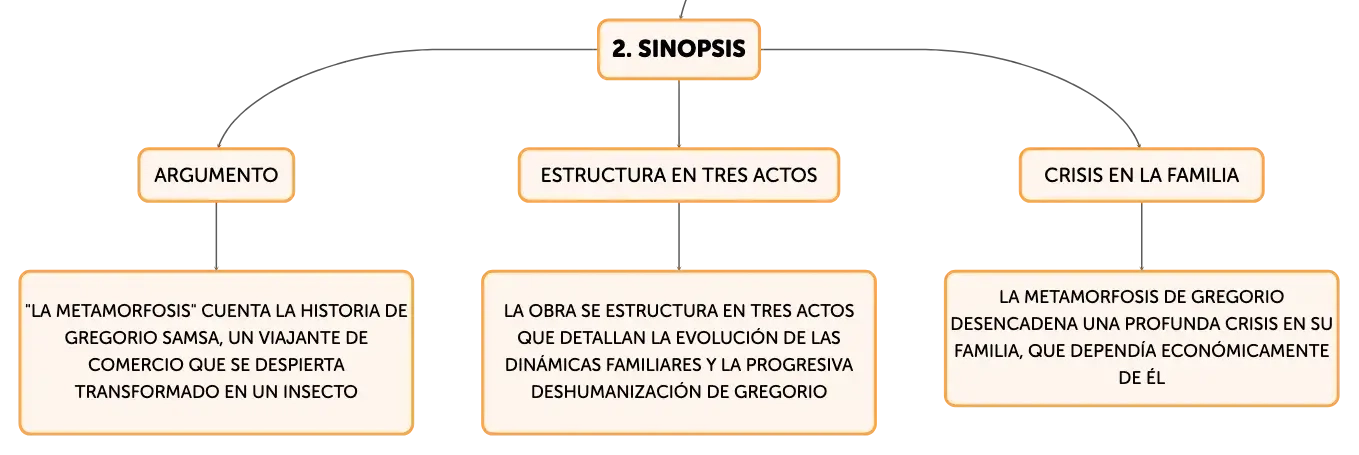 2. SINOPSIS

ARGUMENTO

"LA METAMORFOSIS" CUENTA LA HISTORIA DE GREGORIO SAMSA, UN VIAJANTE DE COMERCIO QUE SE DESPIERTA TRANSFORMADO EN UN INSECTO

ESTRUCTURA EN TRES ACTOS

LA OBRA SE ESTRUCTURA EN TRES ACTOS QUE DETALLAN LA EVOLUCIÓN DE LAS DINÁMICAS FAMILIARES Y LA PROGRESIVA DESHUMANIZACIÓN DE GREGORIO

CRISIS EN LA FAMILIA

LA METAMORFOSIS DE GREGORIO DESENCADENA UNA PROFUNDA CRISIS EN SU FAMILIA, QUE DEPENDÍA ECONÓMICAMENTE DE ÉL